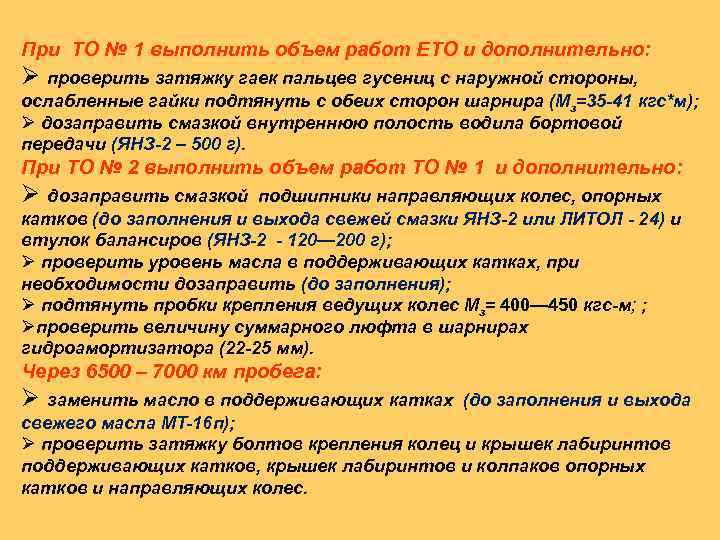 При ТО № 1 выполнить объем работ ЕТО и дополнительно:

➢ проверить затяжку гаек пальцев гусениц с наружной стороны, ослабленные гайки подтянуть с обеих сторон шарнира ($М_з$=35-41 кгс*м);

➢ дозаправить смазкой внутреннюю полость водила бортовой передачи (ЯНЗ-2 – 500 г).

При ТО № 2 выполнить объем работ ТО № 1 и дополнительно:

➢ дозаправить смазкой подшипники направляющих колес, опорных катков (до заполнения и выхода свежей смазки ЯНЗ-2 или ЛИТОЛ - 24) и втулок балансиров (ЯНЗ-2 - 120—200 г);

➢ проверить уровень масла в поддерживающих катках, при необходимости дозаправить (до заполнения);

➢ подтянуть пробки крепления ведущих колес $М_з$= 400—450 кгс-м; ;

➢проверить величину суммарного люфта в шарнирах гидроамортизатора (22-25 мм).

Через 6500 – 7000 км пробега:

➢ заменить масло в поддерживающих катках (до заполнения и выхода свежего масла МТ-16п);

➢ проверить затяжку болтов крепления колец и крышек лабиринтов поддерживающих катков, крышек лабиринтов и колпаков опорных катков и направляющих колес.